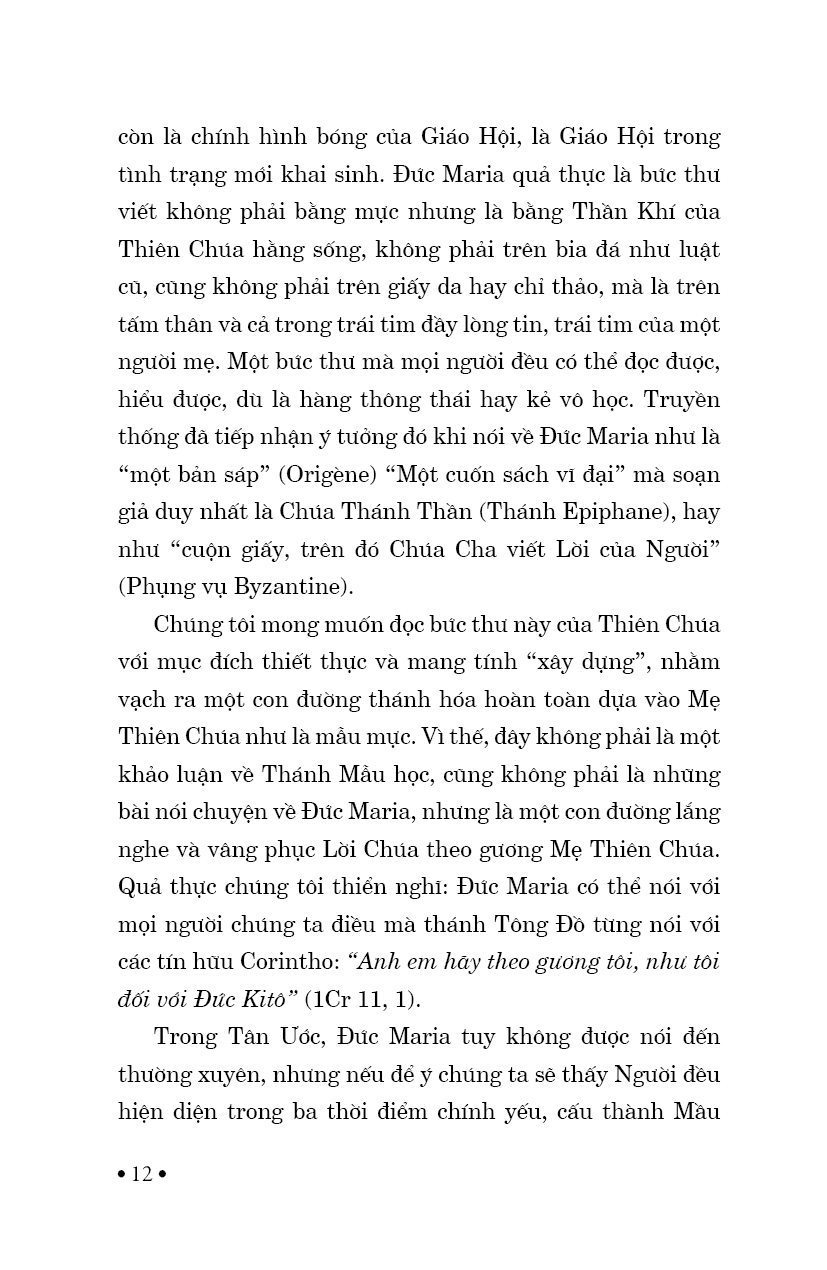 còn là chính hình bóng của Giáo Hội, là Giáo Hội trong tình trạng mới khai sinh. Đức Maria quả thực là bức thư viết không phải bằng mực nhưng là bằng Thần Khí của Thiên Chúa hằng sống, không phải trên bia đá như luật cũ, cũng không phải trên giấy da hay chỉ thảo, mà là trên tấm thân và cả trong trái tim đầy lòng tin, trái tim của một người mẹ. Một bức thư mà mọi người đều có thể đọc được, hiểu được, dù là hàng thông thái hay kẻ vô học. Truyền thống đã tiếp nhận ý tưởng đó khi nói về Đức Maria như là "một bản sáp" (Origène) "Một cuốn sách vĩ đại" mà soạn giả duy nhất là Chúa Thánh Thần (Thánh Epiphane), hay như "cuộn giấy, trên đó Chúa Cha viết Lời của Người" (Phụng vụ Byzantine).

Chúng tôi mong muốn đọc bức thư này của Thiên Chúa với mục đích thiết thực và mang tính "xây dựng", nhằm vạch ra một con đường thánh hóa hoàn toàn dựa vào Mẹ Thiên Chúa như là mẫu mực. Vì thế, đây không phải là một khảo luận về Thánh Mẫu học, cũng không phải là những bài nói chuyện về Đức Maria, nhưng là một con đường lắng nghe và vâng phục Lời Chúa theo gương Mẹ Thiên Chúa. Quả thực chúng tôi thiển nghĩ: Đức Maria có thể nói với mọi người chúng ta điều mà thánh Tông Đồ từng nói với các tín hữu Corintho: "Anh em hãy theo gương tôi, như tôi đối với Đức Kitô" (1Cr 11, 1).

Trong Tân Ước, Đức Maria tuy không được nói đến thường xuyên, nhưng nếu để ý chúng ta sẽ thấy Người đều hiện diện trong ba thời điểm chính yếu, cấu thành Mầu

• 12 •